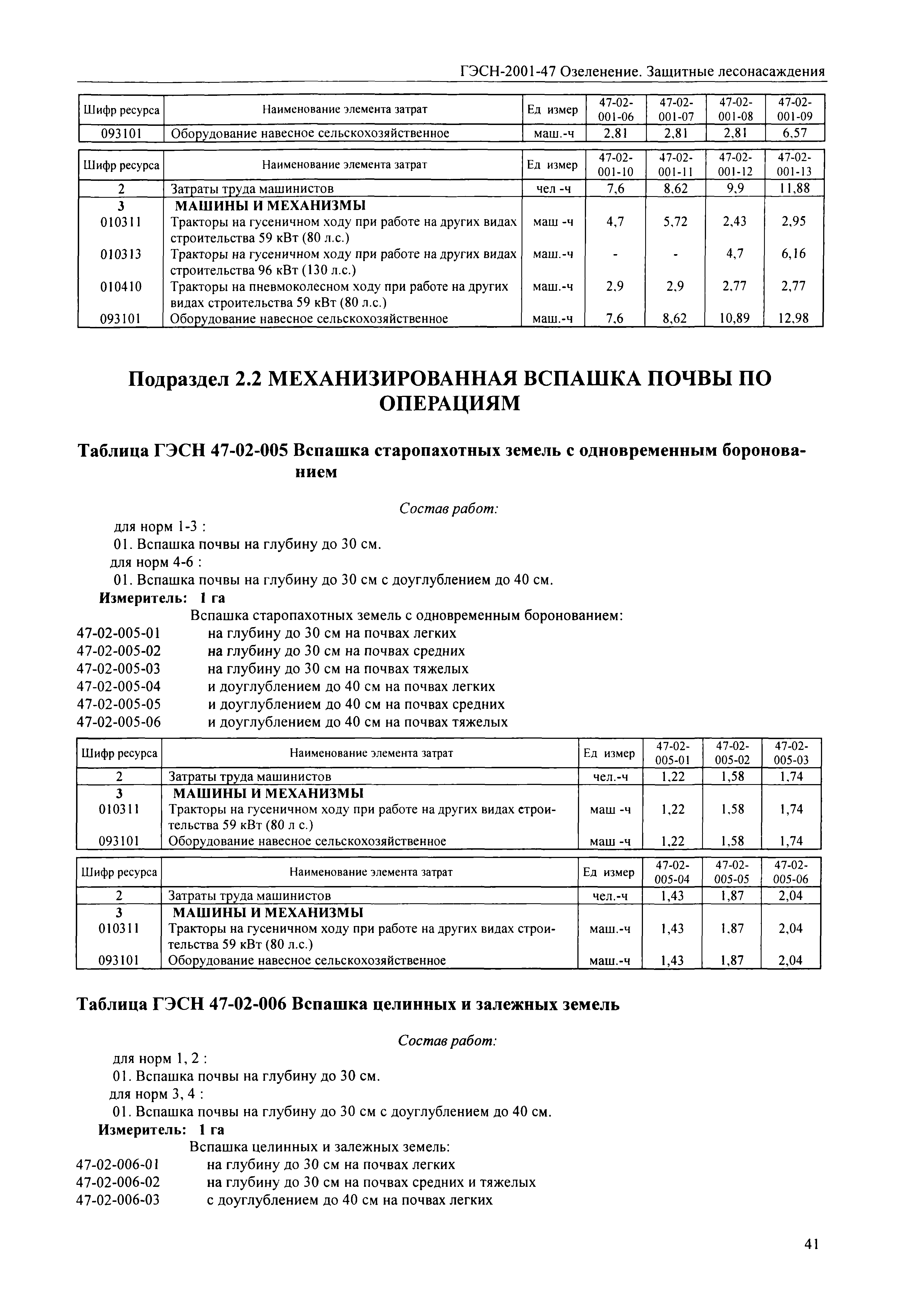 ГЭСН-2001-47 Озеленение. Защитные лесонасаждения

| Шифр ресурса | Наименование элемента затрат | Ед измер | 47-02-001-06 | 47-02-001-07 | 47-02-001-08 | 47-02-001-09 |
|---|---|---|---|---|---|---|
| 093101 | Оборудование навесное сельскохозяйственное | маш.-ч | 2,81 | 2,81 | 2,81 | 6,57 |

| Шифр ресурса | Наименование элемента затрат | Ед измер | 47-02-001-10 | 47-02-001-11 | 47-02-001-12 | 47-02-001-13 |
|---|---|---|---|---|---|---|
| 2 | Затраты труда машинистов | чел -ч | 7,6 | 8,62 | 9,9 | 11,88 |
| 3 | МАШИНЫ И МЕХАНИЗМЫ | | | | | |
| 010311 | Тракторы на гусеничном ходу при работе на других видах строительства 59 кВт (80 л.с.) | маш -ч | 4,7 | 5,72 | 2,43 | 2,95 |
| 010313 | Тракторы на гусеничном ходу при работе на других видах строительства 96 кВт (130 л.с.) | маш.-ч | - | - | 4,7 | 6,16 |
| 010410 | Тракторы на пневмоколесном ходу при работе на других видах строительства 59 кВт (80 л.с.) | маш.-ч | 2,9 | 2,9 | 2,77 | 2,77 |
| 093101 | Оборудование навесное сельскохозяйственное | маш.-ч | 7,6 | 8,62 | 10,89 | 12,98 |

Подраздел 2.2 МЕХАНИЗИРОВАННАЯ ВСПАШКА ПОЧВЫ ПО ОПЕРАЦИЯМ

Таблица ГЭСН 47-02-005 Вспашка старопахотных земель с одновременным боронованием

Состав работ:

для норм 1-3 :
01. Вспашка почвы на глубину до 30 см.
для норм 4-6 :
01. Вспашка почвы на глубину до 30 см с доуглублением до 40 см.
Измеритель: 1 га
Вспашка старопахотных земель с одновременным боронованием:
47-02-005-01 на глубину до 30 см на почвах легких
47-02-005-02 на глубину до 30 см на почвах средних
47-02-005-03 на глубину до 30 см на почвах тяжелых
47-02-005-04 и доуглублением до 40 см на почвах легких
47-02-005-05 и доуглублением до 40 см на почвах средних
47-02-005-06 и доуглублением до 40 см на почвах тяжелых

| Шифр ресурса | Наименование элемента затрат | Ед измер | 47-02-005-01 | 47-02-005-02 | 47-02-005-03 |
|---|---|---|---|---|---|
| 2 | Затраты труда машинистов | чел.-ч | 1,22 | 1,58 | 1,74 |
| 3 | МАШИНЫ И МЕХАНИЗМЫ | | | | |
| 010311 | Тракторы на гусеничном ходу при работе на других видах строительства 59 кВт (80 л с.) | маш -ч | 1,22 | 1,58 | 1,74 |
| 093101 | Оборудование навесное сельскохозяйственное | маш -ч | 1,22 | 1,58 | 1,74 |

| Шифр ресурса | Наименование элемента затрат | Ед измер | 47-02-005-04 | 47-02-005-05 | 47-02-005-06 |
|---|---|---|---|---|---|
| 2 | Затраты труда машинистов | чел.-ч | 1,43 | 1,87 | 2,04 |
| 3 | МАШИНЫ И МЕХАНИЗМЫ | | | | |
| 010311 | Тракторы на гусеничном ходу при работе на других видах строительства 59 кВт (80 л.с.) | маш.-ч | 1,43 | 1,87 | 2,04 |
| 093101 | Оборудование навесное сельскохозяйственное | маш.-ч | 1,43 | 1,87 | 2,04 |

Таблица ГЭСН 47-02-006 Вспашка целинных и залежных земель

Состав работ:

для норм 1, 2 :
01. Вспашка почвы на глубину до 30 см.
для норм 3, 4 :
01. Вспашка почвы на глубину до 30 см с доуглублением до 40 см.
Измеритель: 1 га
Вспашка целинных и залежных земель:
47-02-006-01 на глубину до 30 см на почвах легких
47-02-006-02 на глубину до 30 см на почвах средних и тяжелых
47-02-006-03 с доуглублением до 40 см на почвах легких

41